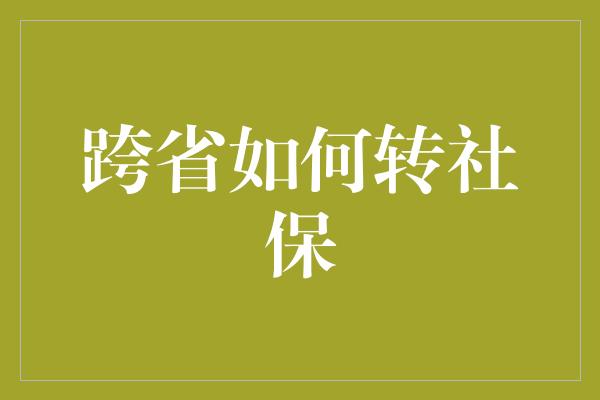 跨省如何转社保